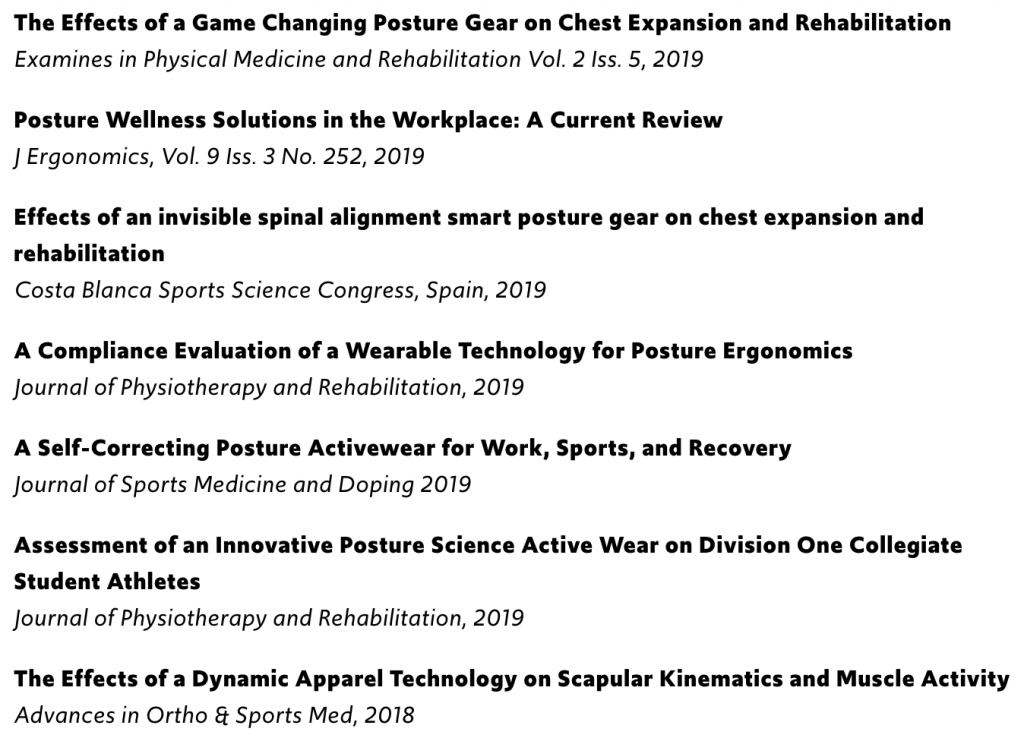 The Effects of a Game Changing Posture Gear on Chest Expansion and Rehabilitation
Examines in Physical Medicine and Rehabilitation Vol. 2 Iss. 5, 2019

Posture Wellness Solutions in the Workplace: A Current Review
J Ergonomics, Vol. 9 Iss. 3 No. 252, 2019

Effects of an invisible spinal alignment smart posture gear on chest expansion and rehabilitation
Costa Blanca Sports Science Congress, Spain, 2019

A Compliance Evaluation of a Wearable Technology for Posture Ergonomics
Journal of Physiotherapy and Rehabilitation, 2019

A Self-Correcting Posture Activewear for Work, Sports, and Recovery
Journal of Sports Medicine and Doping 2019

Assessment of an Innovative Posture Science Active Wear on Division One Collegiate Student Athletes
Journal of Physiotherapy and Rehabilitation, 2019

The Effects of a Dynamic Apparel Technology on Scapular Kinematics and Muscle Activity
Advances in Ortho & Sports Med, 2018